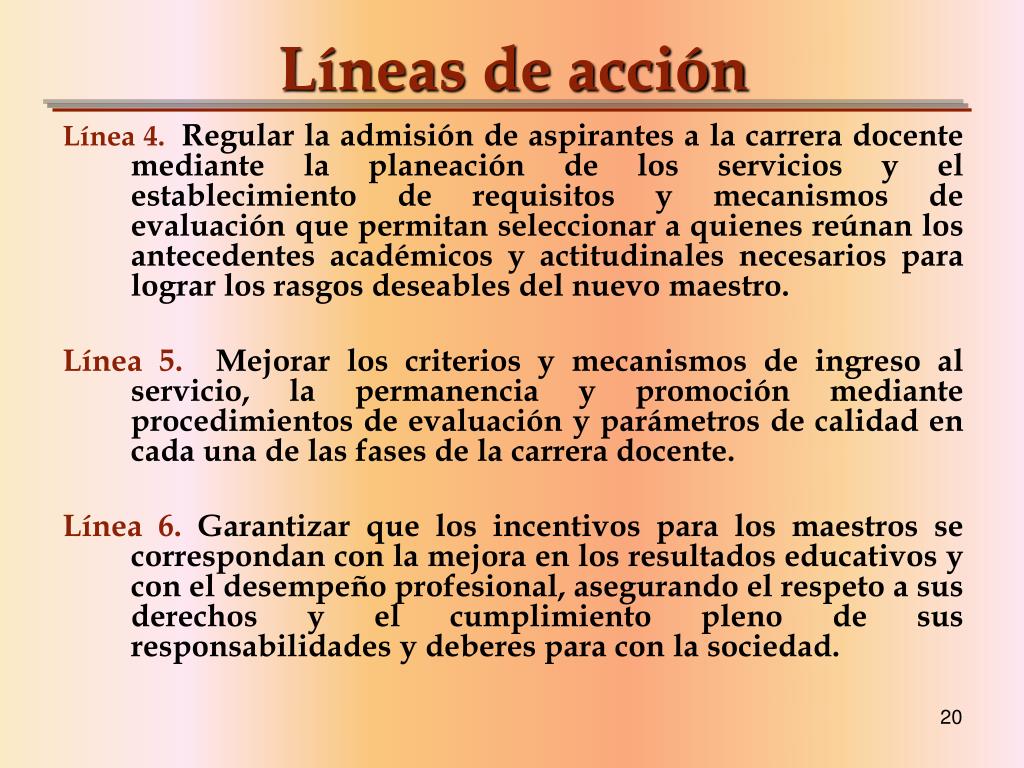 Líneas de acción

Línea 4. Regular la admisión de aspirantes a la carrera docente mediante la planeación de los servicios y el establecimiento de requisitos y mecanismos de evaluación que permitan seleccionar a quienes reúnan los antecedentes académicos y actitudinales necesarios para lograr los rasgos deseables del nuevo maestro.

Línea 5. Mejorar los criterios y mecanismos de ingreso al servicio, la permanencia y promoción mediante procedimientos de evaluación y parámetros de calidad en cada una de las fases de la carrera docente.

Línea 6. Garantizar que los incentivos para los maestros se correspondan con la mejora en los resultados educativos y con el desempeño profesional, asegurando el respeto a sus derechos y el cumplimiento pleno de sus responsabilidades y deberes para con la sociedad.

20